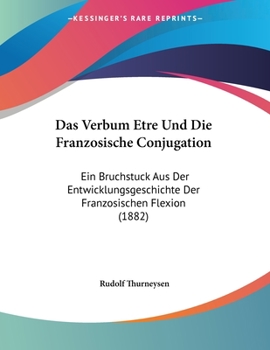 —KESSINGER'S RARE REPRINTS—

Das Verbum Etre Und Die Franzosische Conjugation

Ein Bruchstuck Aus Der Entwicklungsgeschichte Der Franzosischen Flexion (1882)

Rudolf Thurneysen